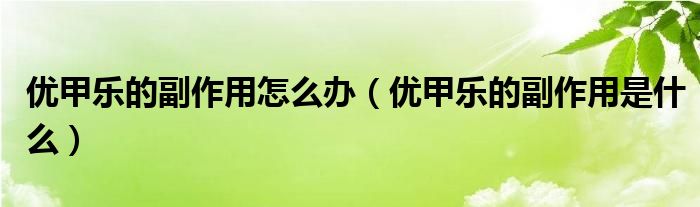 优甲乐的副作用怎么办（优甲乐的副作用是什么）